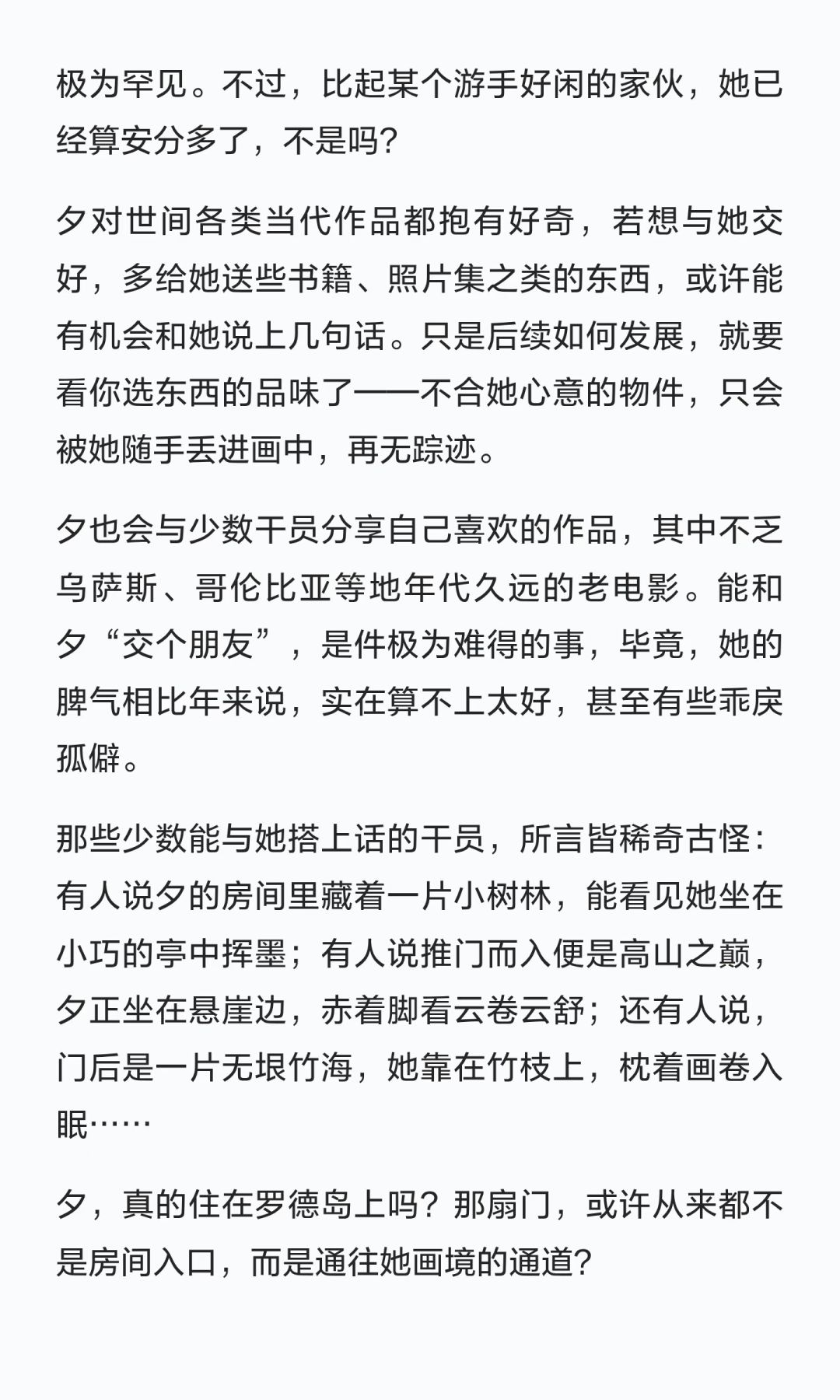 极为罕见。不过，比起某个游手好闲的家伙，她已经算安分多了，不是吗？

夕对世间各类当代作品都抱有好奇，若想与她交好，多给她送些书籍、照片集之类的东西，或许能有机会和她说上几句话。只是后续如何发展，就要看你选东西的品味了——不合她心意的物件，只会被她随手丢进画中，再无踪迹。

夕也会与少数干员分享自己喜欢的作品，其中不乏乌萨斯、哥伦比亚等地年代久远的老电影。能和夕“交个朋友”，是件极为难得的事，毕竟，她的脾气相比年来说，实在算不上太好，甚至有些乖戾孤僻。

那些少数能与她搭上话的干员，所言皆稀奇古怪：有人说夕的房间里藏着一片小树林，能看见她坐在小巧的亭中挥墨；有人说推门而入便是高山之巅，夕正坐在悬崖边，赤着脚看云卷云舒；还有人说，门后是一片无垠竹海，她靠在竹枝上，枕着画卷入眠……

夕，真的住在罗德岛上吗？那扇门，或许从来都不是房间入口，而是通往她画境的通道？